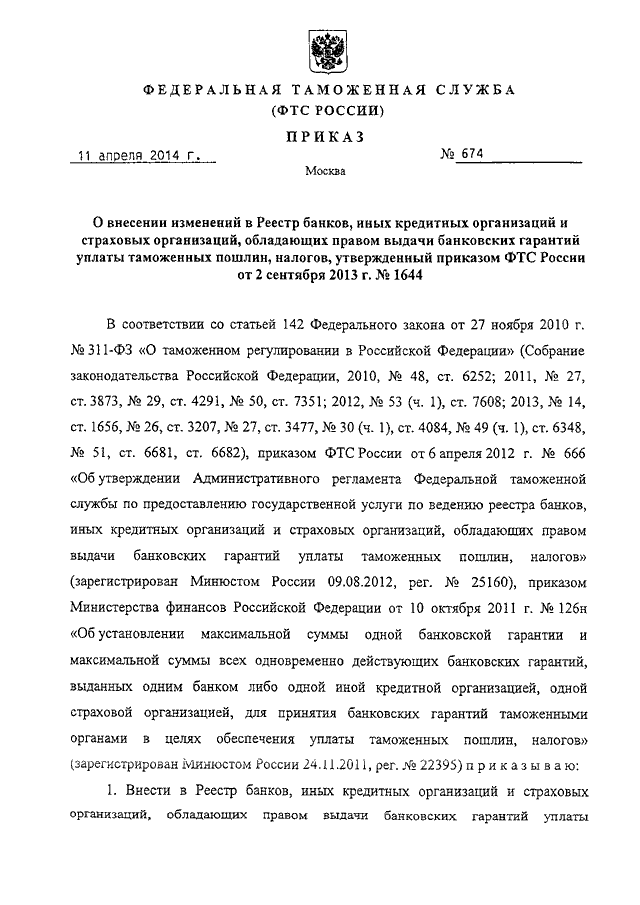 ФЕДЕРАЛЬНАЯ ТАМОЖЕННАЯ СЛУЖБА
(ФТС РОССИИ)

ПРИКАЗ

11 апреля 2014 г.

№ 674

Москва

О внесении изменений в Реестр банков, иных кредитных организаций и страховых организаций, обладающих правом выдачи банковских гарантий уплаты таможенных пошлин, налогов, утвержденный приказом ФТС России от 2 сентября 2013 г. № 1644

В соответствии со статьей 142 Федерального закона от 27 ноября 2010 г. № 311-ФЗ «О таможенном регулировании в Российской Федерации» (Собрание законодательства Российской Федерации, 2010, № 48, ст. 6252; 2011, № 27, ст. 3873, № 29, ст. 4291, № 50, ст. 7351; 2012, № 53 (ч. 1), ст. 7608; 2013, № 14, ст. 1656, № 26, ст. 3207, № 27, ст. 3477, № 30 (ч. 1), ст. 4084, № 49 (ч. 1), ст. 6348, № 51, ст. 6681, ст. 6682), приказом ФТС России от 6 апреля 2012 г. № 666 «Об утверждении Административного регламента Федеральной таможенной службы по предоставлению государственной услуги по ведению реестра банков, иных кредитных организаций и страховых организаций, обладающих правом выдачи банковских гарантий уплаты таможенных пошлин, налогов» (зарегистрирован Минюстом России 09.08.2012, рег. № 25160), приказом Министерства финансов Российской Федерации от 10 октября 2011 г. № 126н «Об установлении максимальной суммы одной банковской гарантии и максимальной суммы всех одновременно действующих банковских гарантий, выданных одним банком либо одной иной кредитной организацией, одной страховой организацией, для принятия банковских гарантий таможенными органами в целях обеспечения уплаты таможенных пошлин, налогов» (зарегистрирован Минюстом России 24.11.2011, рег. № 22395) приказываю:

1. Внести в Реестр банков, иных кредитных организаций и страховых организаций, обладающих правом выдачи банковских гарантий уплаты